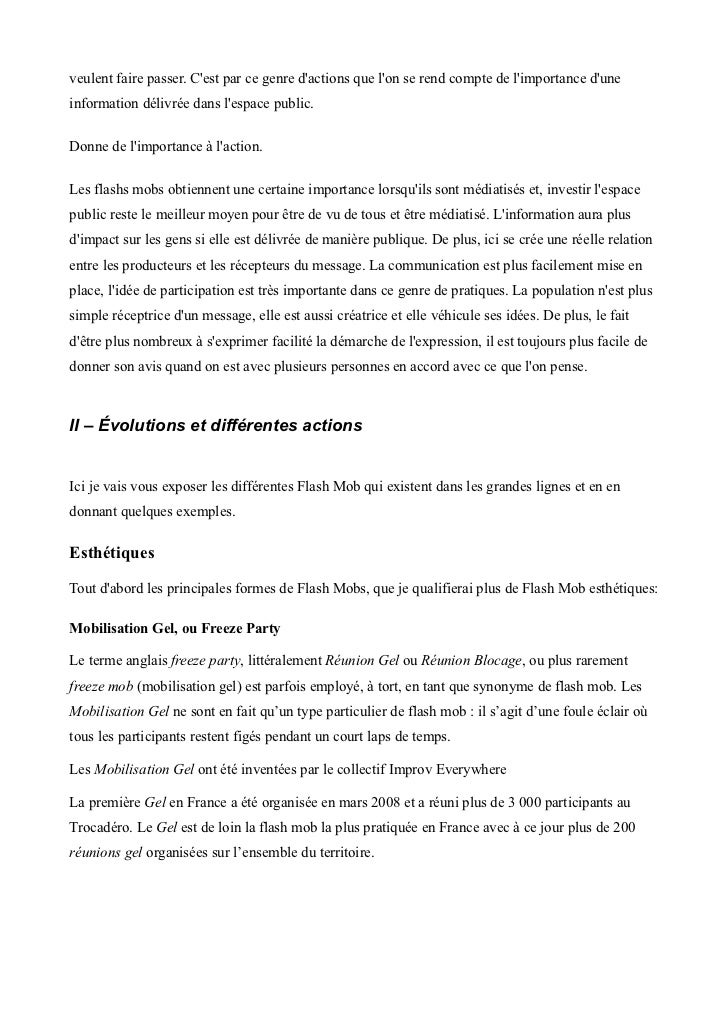 veulent faire passer. C'est par ce genre d'actions que l'on se rend compte de l'importance d'une information délivrée dans l'espace public.

Donne de l'importance à l'action.

Les flashs mobs obtiennent une certaine importance lorsqu'ils sont médiatisés et, investir l'espace public reste le meilleur moyen pour être de vu de tous et être médiatisé. L'information aura plus d'impact sur les gens si elle est délivrée de manière publique. De plus, ici se crée une réelle relation entre les producteurs et les récepteurs du message. La communication est plus facilement mise en place, l'idée de participation est très importante dans ce genre de pratiques. La population n'est plus simple réceptrice d'un message, elle est aussi créatrice et elle véhicule ses idées. De plus, le fait d'être plus nombreux à s'exprimer facilité la démarche de l'expression, il est toujours plus facile de donner son avis quand on est avec plusieurs personnes en accord avec ce que l'on pense.

II – Évolutions et différentes actions

Ici je vais vous exposer les différentes Flash Mob qui existent dans les grandes lignes et en en donnant quelques exemples.

Esthétiques

Tout d'abord les principales formes de Flash Mobs, que je qualifierai plus de Flash Mob esthétiques:

Mobilisation Gel, ou Freeze Party

Le terme anglais freeze party, littéralement Réunion Gel ou Réunion Blocage, ou plus rarement freeze mob (mobilisation gel) est parfois employé, à tort, en tant que synonyme de flash mob. Les Mobilisation Gel ne sont en fait qu'un type particulier de flash mob : il s'agit d'une foule éclair où tous les participants restent figés pendant un court laps de temps.

Les Mobilisation Gel ont été inventées par le collectif Improv Everywhere

La première Gel en France a été organisée en mars 2008 et a réuni plus de 3 000 participants au Trocadéro. Le Gel est de loin la flash mob la plus pratiquée en France avec à ce jour plus de 200 réunions gel organisées sur l'ensemble du territoire.